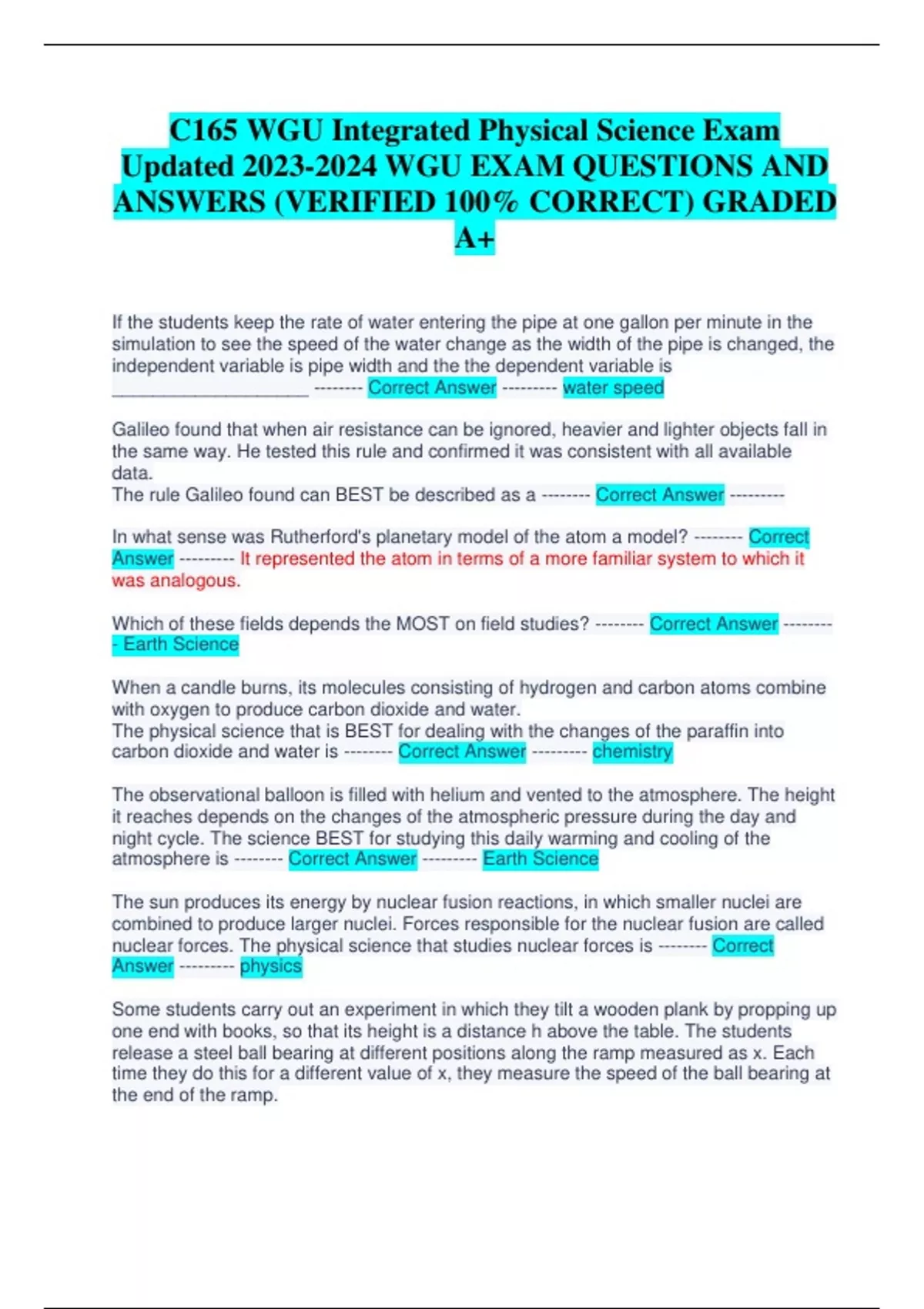 C165 WGU Integrated Physical Science Exam Updated 2023-2024 WGU EXAM QUESTIONS AND ANSWERS (VERIFIED 100% CORRECT) GRADED A+

If the students keep the rate of water entering the pipe at one gallon per minute in the simulation to see the speed of the water change as the width of the pipe is changed, the independent variable is pipe width and the the dependent variable is ____________________ -------- Correct Answer --------- water speed

Galileo found that when air resistance can be ignored, heavier and lighter objects fall in the same way. He tested this rule and confirmed it was consistent with all available data.
The rule Galileo found can BEST be described as a -------- Correct Answer ---------

In what sense was Rutherford's planetary model of the atom a model? -------- Correct Answer --------- It represented the atom in terms of a more familiar system to which it was analogous.

Which of these fields depends the MOST on field studies? -------- Correct Answer --------- Earth Science

When a candle burns, its molecules consisting of hydrogen and carbon atoms combine with oxygen to produce carbon dioxide and water.
The physical science that is BEST for dealing with the changes of the paraffin into carbon dioxide and water is -------- Correct Answer --------- chemistry

The observational balloon is filled with helium and vented to the atmosphere. The height it reaches depends on the changes of the atmospheric pressure during the day and night cycle. The science BEST for studying this daily warming and cooling of the atmosphere is -------- Correct Answer --------- Earth Science

The sun produces its energy by nuclear fusion reactions, in which smaller nuclei are combined to produce larger nuclei. Forces responsible for the nuclear fusion are called nuclear forces. The physical science that studies nuclear forces is -------- Correct Answer --------- physics

Some students carry out an experiment in which they tilt a wooden plank by propping up one end with books, so that its height is a distance h above the table. The students release a steel ball bearing at different positions along the ramp measured as x. Each time they do this for a different value of x, they measure the speed of the ball bearing at the end of the ramp.